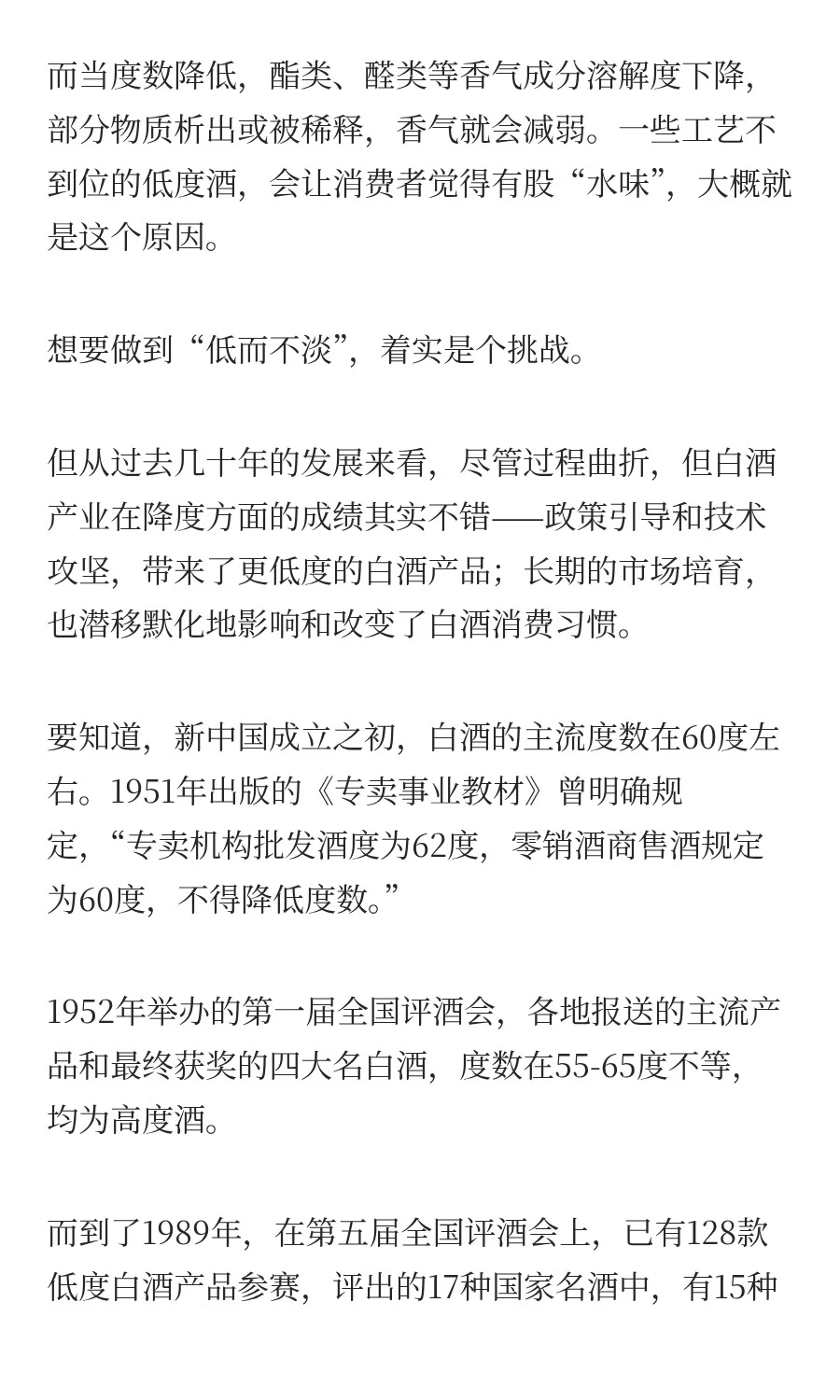 而当度数降低，酯类、醛类等香气成分溶解度下降，部分物质析出或被稀释，香气就会减弱。一些工艺不到位的低度酒，会让消费者觉得有股“水味”，大概就是这个原因。

想要做到“低而不淡”，着实是个挑战。

但从过去几十年的发展来看，尽管过程曲折，但白酒产业在降度方面的成绩其实不错——政策引导和技术攻坚，带来了更低度的白酒产品；长期的市场培育，也潜移默化地影响和改变了白酒消费习惯。

要知道，新中国成立之初，白酒的主流度数在60度左右。1951年出版的《专卖事业教材》曾明确规定，“专卖机构批发酒度为62度，零销酒商售酒规定为60度，不得降低度数。”

1952年举办的第一届全国评酒会，各地报送的主流产品和最终获奖的四大名白酒，度数在55-65度不等，均为高度酒。

而到了1989年，在第五届全国评酒会上，已有128款低度白酒产品参赛，评出的17种国家名酒中，有15种